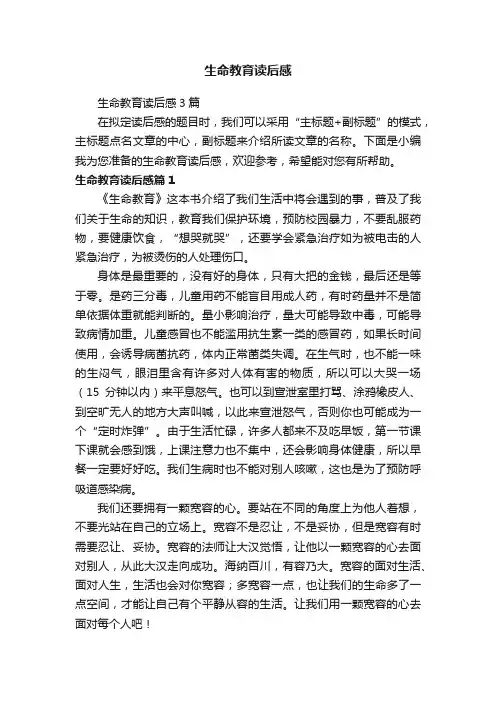 生命教育读后感

生命教育读后感3篇

在拟定读后感的题目时，我们可以采用“主标题+副标题”的模式，主标题点名文章的中心，副标题来介绍所读文章的名称。下面是小编我为您准备的生命教育读后感，欢迎参考，希望能对您有所帮助。

生命教育读后感篇1

《生命教育》这本书介绍了我们生活中将会遇到的事，普及了我们关于生命的知识，教育我们保护环境，预防校园暴力，不要乱服药物，要健康饮食，“想哭就哭”，还要学会紧急治疗如为被电击的人紧急治疗，为被烫伤的人处理伤口。

身体是最重要的，没有好的身体，只有大把的金钱，最后还是等于零。是药三分毒，儿童用药不能盲目用成人药，有时药量并不是简单依据体重就能判断的。量小影响治疗，量大可能导致中毒，可能导致病情加重。儿童感冒也不能滥用抗生素一类的感冒药，如果长时间使用，会诱导病菌抗药，体内正常菌类失调。在生气时，也不能一味的生闷气，眼泪里含有许多对人体有害的物质，所以可以大哭一场（15 分钟以内）来平息怒气。也可以到宣泄室里打骂、涂鸦橡皮人、到空旷无人的地方大声叫喊，以此来宣泄怒气，否则你也可能成为一个“定时炸弹”。由于生活忙碌，许多人都来不及吃早饭，第一节课下课就会感到饿，上课注意力也不集中，还会影响身体健康，所以早餐一定要好好吃。我们生病时也不能对别人咳嗽，这也是为了预防呼吸道感染病。

我们还要拥有一颗宽容的心。要站在不同的角度上为他人着想，不要光站在自己的立场上。宽容不是忍让，不是妥协，但是宽容有时需要忍让、妥协。宽容的法师让大汉觉悟，让他以一颗宽容的心去面对别人，从此大汉走向成功。海纳百川，有容乃大。宽容的面对生活、面对人生，生活也会对你宽容；多宽容一点，也让我们的生命多了一点空间，才能让自己有个平静从容的生活。让我们用一颗宽容的心去面对每个人吧！